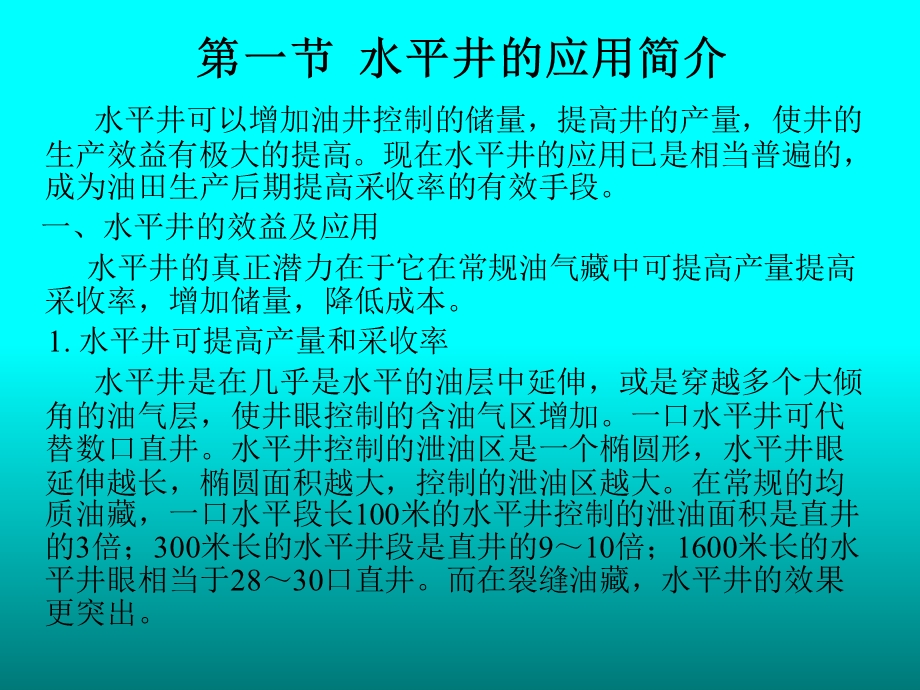 第一节 水平井的应用简介

水平井可以增加油井控制的储量，提高井的产量，使井的生产效益有极大的提高。现在水平井的应用已是相当普遍的，成为油田生产后期提高采收率的有效手段。

一、水平井的效益及应用

水平井的真正潜力在于它在常规油气藏中可提高产量提高采收率，增加储量，降低成本。

1. 水平井可提高产量和采收率

水平井是在几乎是水平的油层中延伸，或是穿越多个大倾角的油气层，使井眼控制的含油气区增加。一口水平井可代替数口直井。水平井控制的泄油区是一个椭圆形，水平井眼延伸越长，椭圆面积越大，控制的泄油区越大。在常规的均质油藏，一口水平段长100米的水平井控制的泄油面积是直井的3倍；300米长的水平井段是直井的9～10倍；1600米长的水平井眼相当于28～30口直井。而在裂缝油藏，水平井的效果更突出。